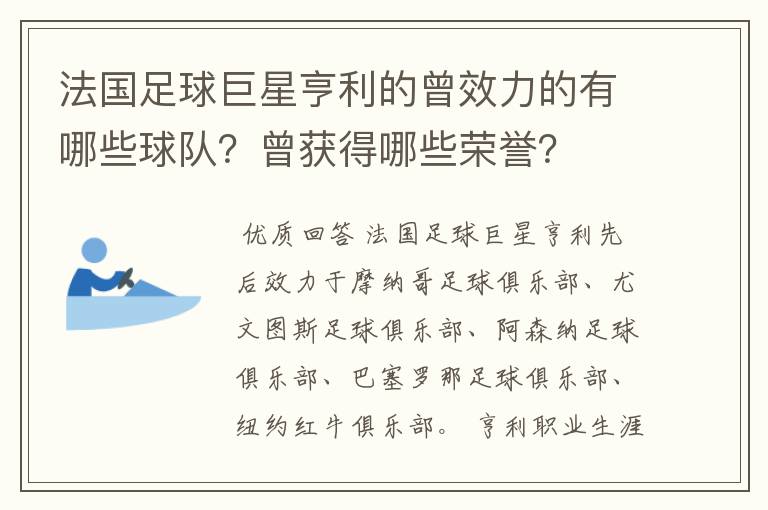 法国足球巨星亨利的曾效力的有哪些球队？曾获得哪些荣誉？

优质回答 法国足球巨星亨利先后效力于摩纳哥足球俱乐部、尤文图斯足球俱乐部、阿森纳足球俱乐部、巴塞罗那足球俱乐部、纽约红牛俱乐部。 亨利职业生涯